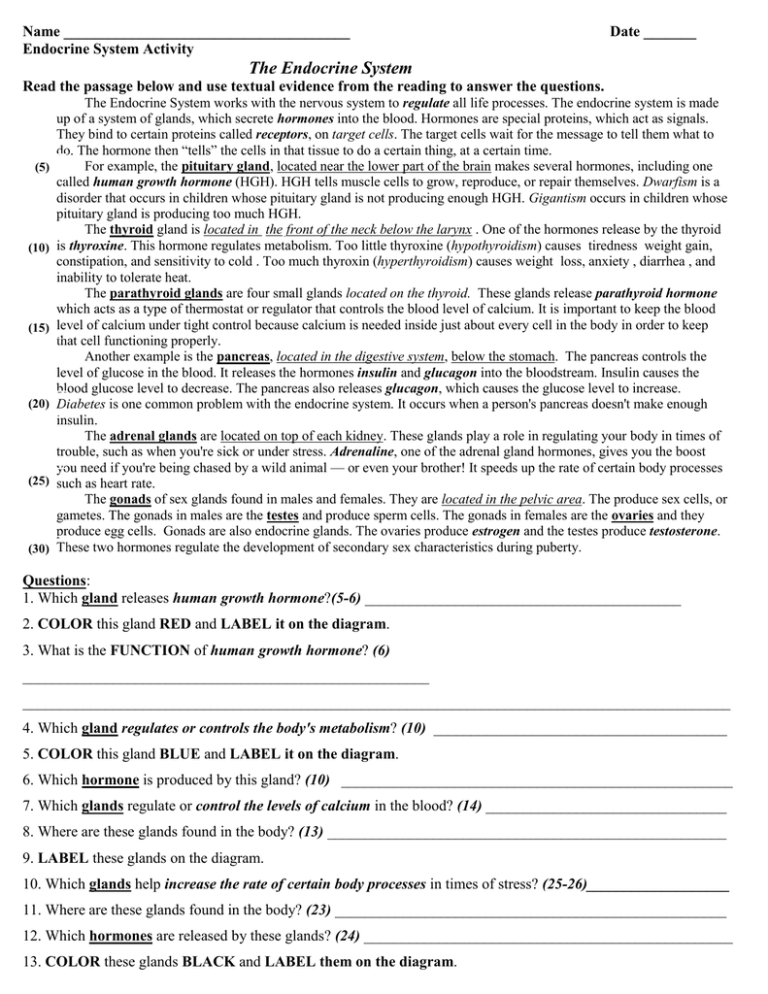 Name ____ Date ____
Endocrine System Activity

The Endocrine System

Read the passage below and use textual evidence from the reading to answer the questions.

The Endocrine System works with the nervous system to regulate all life processes. The endocrine system is made up of a system of glands, which secrete hormones into the blood. Hormones are special proteins, which act as signals. They bind to certain proteins called receptors, on target cells. The target cells wait for the message to tell them what to do. The hormone then "tells" the cells in that tissue to do a certain thing, at a certain time.

(5) For example, the pituitary gland, located near the lower part of the brain makes several hormones, including one called human growth hormone (HGH). HGH tells muscle cells to grow, reproduce, or repair themselves. Dwarfism is a disorder that occurs in children whose pituitary gland is not producing enough HGH. Gigantism occurs in children whose pituitary gland is producing too much HGH.

The thyroid gland is located in the front of the neck below the larynx . One of the hormones release by the thyroid (10) is thyroxine. This hormone regulates metabolism. Too little thyroxine (hypothyroidism) causes tiredness weight gain, constipation, and sensitivity to cold . Too much thyroxin (hyperthyroidism) causes weight loss, anxiety , diarrhea , and inability to tolerate heat.

The parathyroid glands are four small glands located on the thyroid. These glands release parathyroid hormone which acts as a type of thermostat or regulator that controls the blood level of calcium. It is important to keep the blood (15) level of calcium under tight control because calcium is needed inside just about every cell in the body in order to keep that cell functioning properly.

Another example is the pancreas, located in the digestive system, below the stomach. The pancreas controls the level of glucose in the blood. It releases the hormones insulin and glucagon into the bloodstream. Insulin causes the blood glucose level to decrease. The pancreas also releases glucagon, which causes the glucose level to increase. (20) Diabetes is one common problem with the endocrine system. It occurs when a person's pancreas doesn't make enough insulin.

The adrenal glands are located on top of each kidney. These glands play a role in regulating your body in times of trouble, such as when you're sick or under stress. Adrenaline, one of the adrenal gland hormones, gives you the boost you need if you're being chased by a wild animal — or even your brother! It speeds up the rate of certain body processes (25) such as heart rate.

The gonads of sex glands found in males and females. They are located in the pelvic area. The produce sex cells, or gametes. The gonads in males are the testes and produce sperm cells. The gonads in females are the ovaries and they produce egg cells. Gonads are also endocrine glands. The ovaries produce estrogen and the testes produce testosterone. (30) These two hormones regulate the development of secondary sex characteristics during puberty.

Questions:
1. Which gland releases human growth hormone?(5-6) ____
2. COLOR this gland RED and LABEL it on the diagram.
3. What is the FUNCTION of human growth hormone? (6)
____
____
4. Which gland regulates or controls the body's metabolism? (10) ____
5. COLOR this gland BLUE and LABEL it on the diagram.
6. Which hormone is produced by this gland? (10) ____
7. Which glands regulate or control the levels of calcium in the blood? (14) ____
8. Where are these glands found in the body? (13) ____
9. LABEL these glands on the diagram.
10. Which glands help increase the rate of certain body processes in times of stress? (25-26)____
11. Where are these glands found in the body? (23) ____
12. Which hormones are released by these glands? (24) ____
13. COLOR these glands BLACK and LABEL them on the diagram.